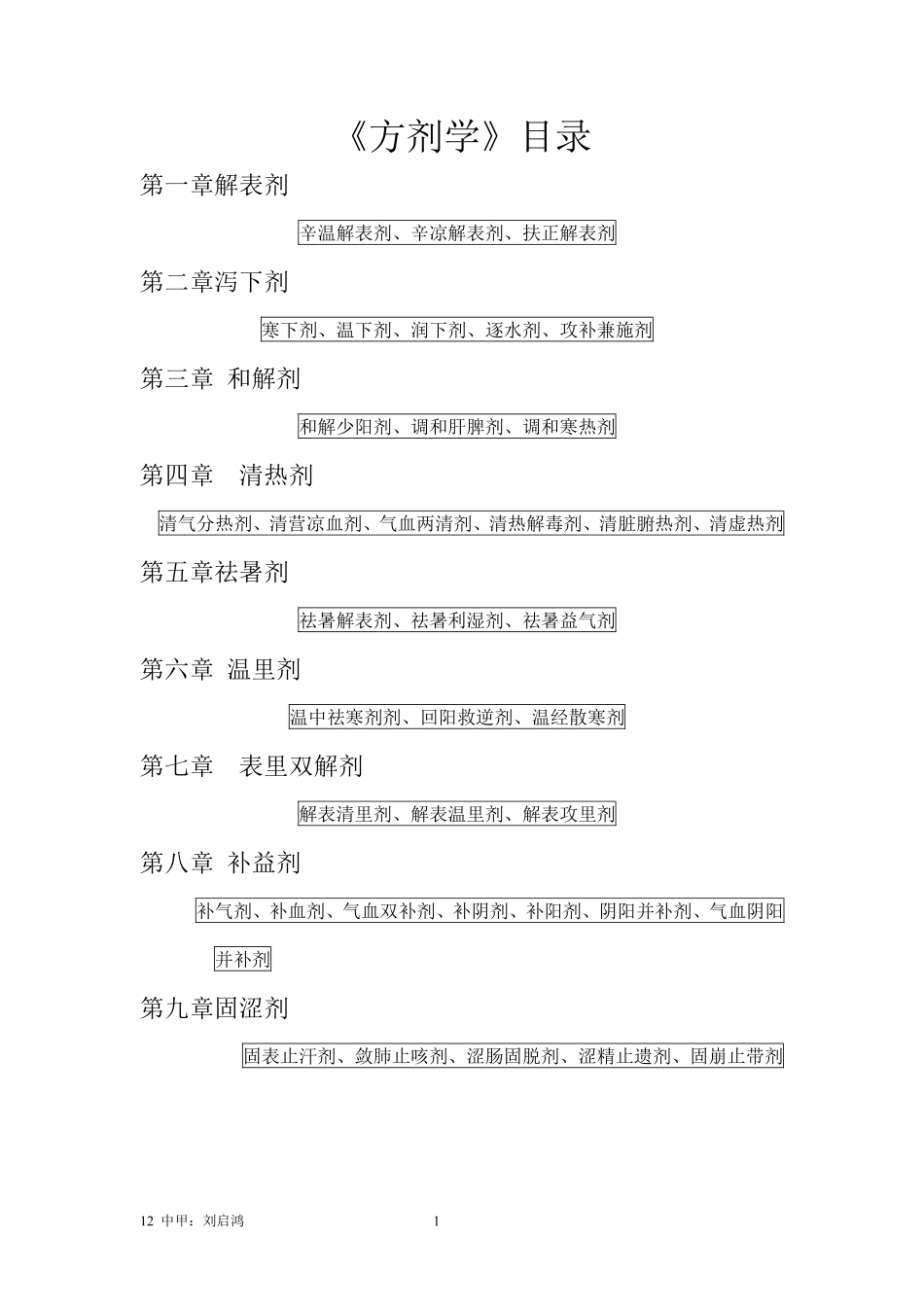 《方剂学》目录

第一章解表剂

辛温解表剂、辛凉解表剂、扶正解表剂

第二章泻下剂

寒下剂、温下剂、润下剂、逐水剂、攻补兼施剂

第三章 和解剂

和解少阳剂、调和肝脾剂、调和寒热剂

第四章 清热剂

清气分热剂、清营凉血剂、气血两清剂、清热解毒剂、清脏腑热剂、清虚热剂

第五章祛暑剂

祛暑解表剂、祛暑利湿剂、祛暑益气剂

第六章 温里剂

温中祛寒剂剂、回阳救逆剂、温经散寒剂

第七章 表里双解剂

解表清里剂、解表温里剂、解表攻里剂

第八章 补益剂

补气剂、补血剂、气血双补剂、补阴剂、补阳剂、阴阳并补剂、气血阴阳并补剂

第九章固涩剂

固表止汗剂、敛肺止咳剂、涩肠固脱剂、涩精止遗剂、固崩止带剂

12 中甲：刘启鸿 1